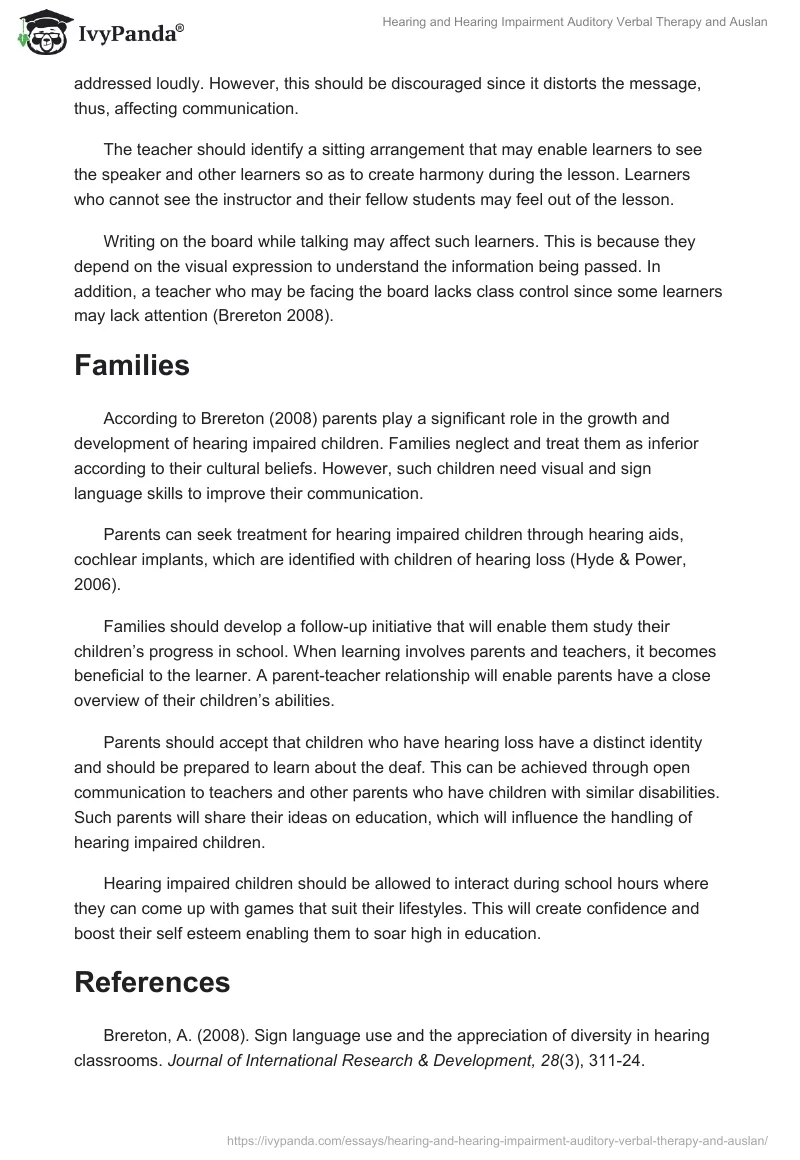 IvyPanda®

Hearing and Hearing Impairment Auditory Verbal Therapy and Auslan

addressed loudly. However, this should be discouraged since it distorts the message, thus, affecting communication.

The teacher should identify a sitting arrangement that may enable learners to see the speaker and other learners so as to create harmony during the lesson. Learners who cannot see the instructor and their fellow students may feel out of the lesson.

Writing on the board while talking may affect such learners. This is because they depend on the visual expression to understand the information being passed. In addition, a teacher who may be facing the board lacks class control since some learners may lack attention (Brereton 2008).

Families

According to Brereton (2008) parents play a significant role in the growth and development of hearing impaired children. Families neglect and treat them as inferior according to their cultural beliefs. However, such children need visual and sign language skills to improve their communication.

Parents can seek treatment for hearing impaired children through hearing aids, cochlear implants, which are identified with children of hearing loss (Hyde & Power, 2006).

Families should develop a follow-up initiative that will enable them study their children's progress in school. When learning involves parents and teachers, it becomes beneficial to the learner. A parent-teacher relationship will enable parents have a close overview of their children's abilities.

Parents should accept that children who have hearing loss have a distinct identity and should be prepared to learn about the deaf. This can be achieved through open communication to teachers and other parents who have children with similar disabilities. Such parents will share their ideas on education, which will influence the handling of hearing impaired children.

Hearing impaired children should be allowed to interact during school hours where they can come up with games that suit their lifestyles. This will create confidence and boost their self esteem enabling them to soar high in education.

References

Brereton, A. (2008). Sign language use and the appreciation of diversity in hearing classrooms. Journal of International Research & Development, 28(3), 311-24.

https://ivypanda.com/essays/hearing-and-hearing-impairment-auditory-verbal-therapy-and-auslan/